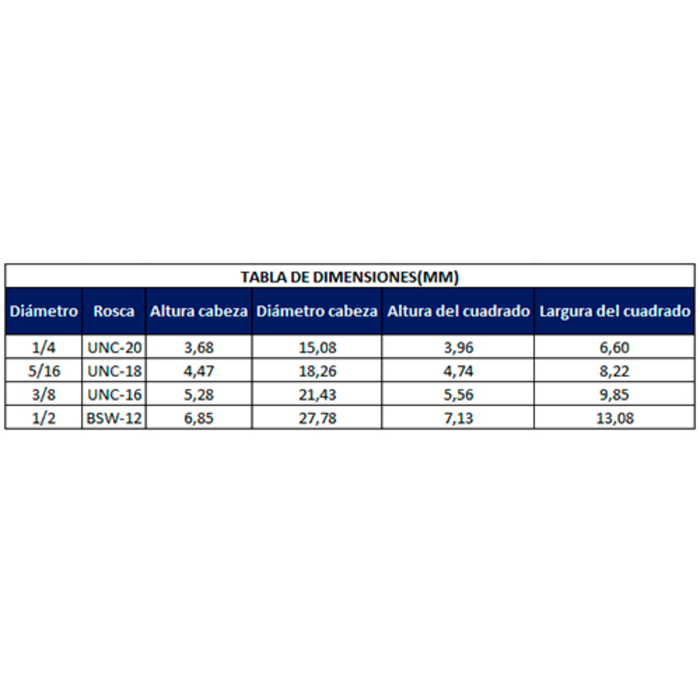 TABLA DE DIMENSIONES(MM)

| Diámetro | Rosca | Altura cabeza | Diámetro cabeza | Altura del cuadrado | Largura del cuadrado |
|---|---|---|---|---|---|
| 1/4 | UNC-20 | 3,68 | 15,08 | 3,96 | 6,60 |
| 5/16 | UNC-18 | 4,47 | 18,26 | 4,74 | 8,22 |
| 3/8 | UNC-16 | 5,28 | 21,43 | 5,56 | 9,85 |
| 1/2 | BSW-12 | 6,85 | 27,78 | 7,13 | 13,08 |